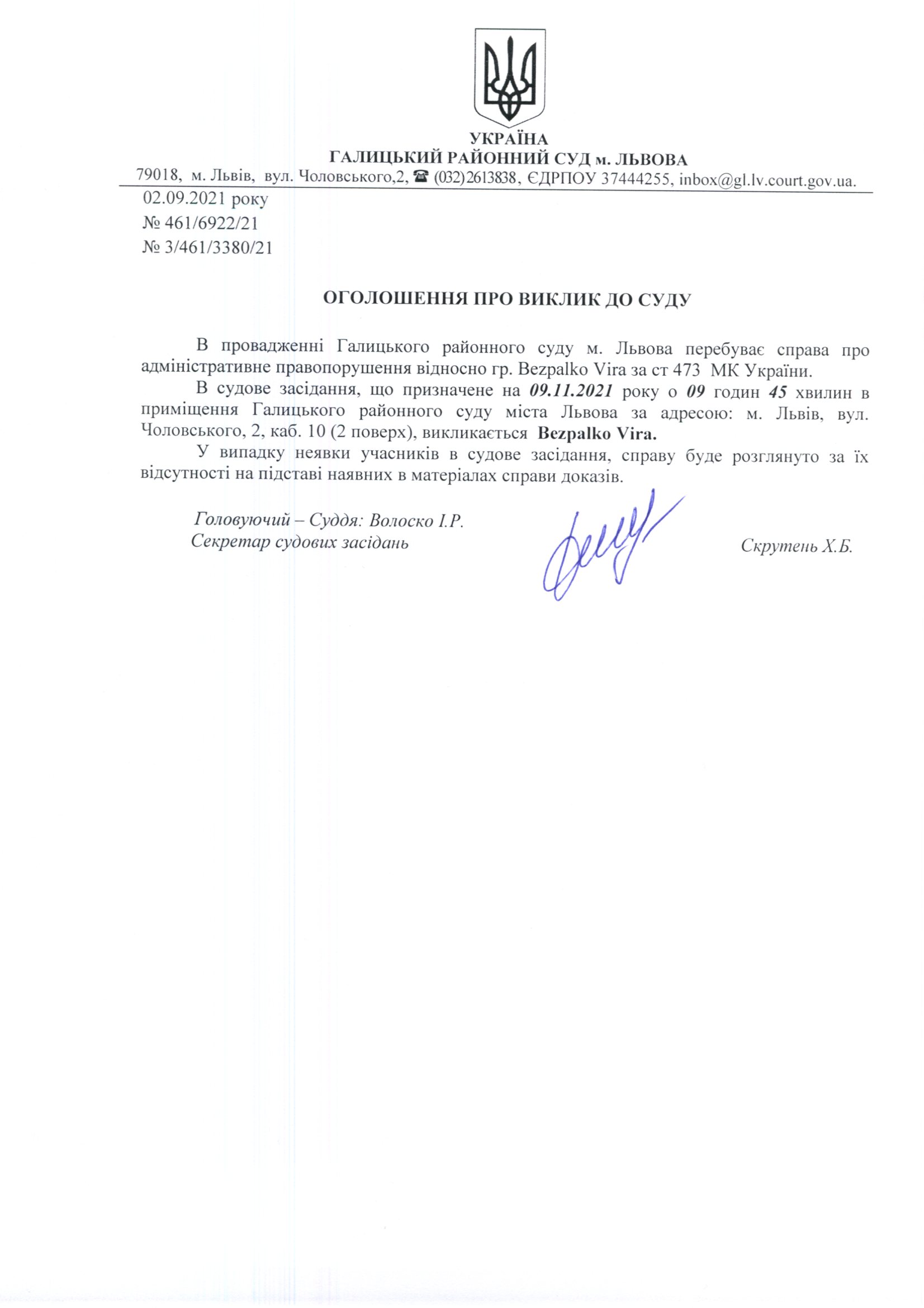 УКРАЇНА
ГАЛИЦЬКИЙ РАЙОННИЙ СУД м. ЛЬВОВА
79018, м. Львів, вул. Чоловського,2, ☎ (032)2613838, ЄДРПОУ 37444255, inbox@gl.lv.court.gov.ua.

02.09.2021 року
№ 461/6922/21
№ 3/461/3380/21

ОГОЛОШЕННЯ ПРО ВИКЛИК ДО СУДУ

В провадженні Галицького районного суду м. Львова перебуває справа про адміністративне правопорушення відносно гр. Bezpalko Vira за ст 473 МК України.

В судове засідання, що призначене на 09.11.2021 року о 09 годин 45 хвилин в приміщення Галицького районного суду міста Львова за адресою: м. Львів, вул. Чоловського, 2, каб. 10 (2 поверх), викликається Bezpalko Vira.

У випадку неявки учасників в судове засідання, справу буде розглянуто за їх відсутності на підставі наявних в матеріалах справи доказів.

Головуючий – Суддя: Волоско І.Р.
Секретар судових засідань

Скрутень Х.Б.